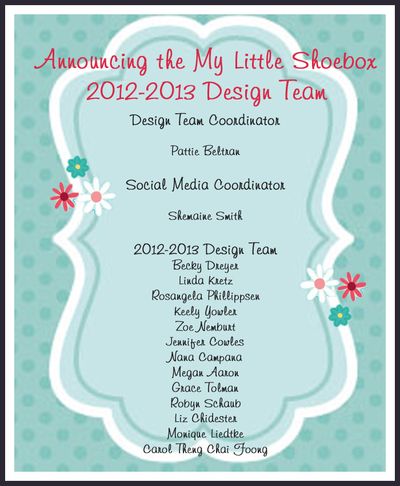 Announcing the My Little Shoebox
2012-2013 Design Team

Design Team Coordinator

Pattie Beltran

Social Media Coordinator

Shemaine Smith

2012-2013 Design Team
Becky Dreyer
Linda Kretz
Rosangela Phillippsen
Keely Yowler
Zoe Nemburt
Jennifer Cowles
Nana Campana
Megan Aaron
Grace Tolman
Robyn Schaub
Liz Chidester
Monique Liedtke
Carol Theng Chai Foong